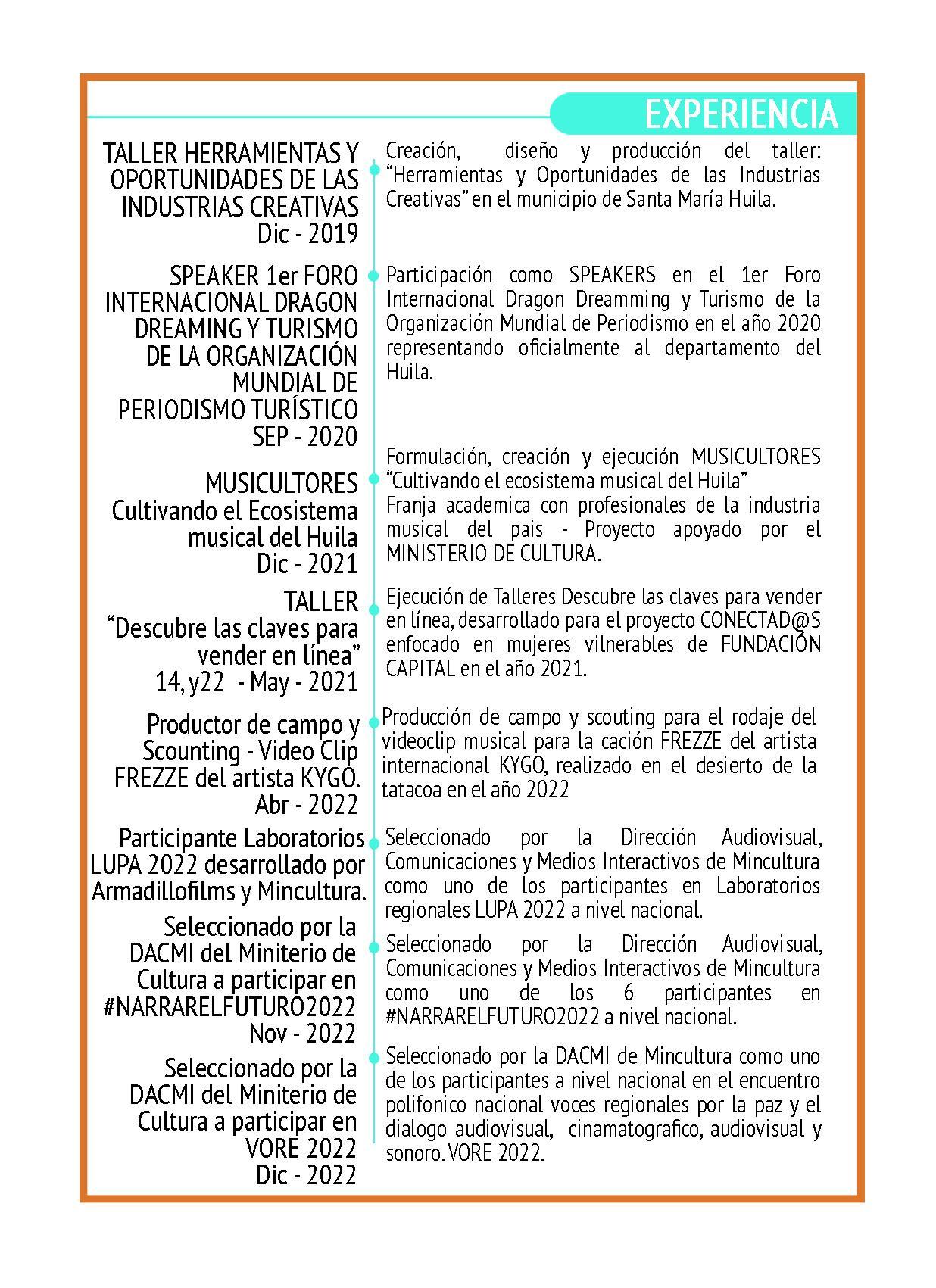 EXPERIENCIA

TALLER HERRAMIENTAS Y OPORTUNIDADES DE LAS INDUSTRIAS CREATIVAS
Dic - 2019

Creación, diseño y producción del taller: “Herramientas y Oportunidades de las Industrias Creativas” en el municipio de Santa María Huila.

SPEAKER 1er FORO INTERNACIONAL DRAGON DREAMING Y TURISMO DE LA ORGANIZACIÓN MUNDIAL DE PERIODISMO TURÍSTICO
SEP - 2020

Participación como SPEAKERS en el 1er Foro Internacional Dragon Dreamming y Turismo de la Organización Mundial de Periodismo en el año 2020 representando oficialmente al departamento del Huila.

MUSICULTORES
Cultivando el Ecosistema musical del Huila
Dic - 2021

Formulación, creación y ejecución MUSICULTORES “Cultivando el ecosistema musical del Huila”
Franja academica con profesionales de la industria musical del pais - Proyecto apoyado por el MINISTERIO DE CULTURA.

TALLER
“Descubre las claves para vender en línea”
14, y22 - May - 2021

Ejecución de Talleres Descubre las claves para vender en línea, desarrollado para el proyecto CONECTAD@S enfocado en mujeres vilnerables de FUNDACIÓN CAPITAL en el año 2021.

Productor de campo y Scounting - Video Clip FREZZE del artista KYGO.
Abr - 2022

Producción de campo y scouting para el rodaje del videoclip musical para la cación FREZZE del artista internacional KYGO, realizado en el desierto de la tatacoa en el año 2022

Participante Laboratorios LUPA 2022 desarrollado por Armadillofilms y Mincultura.

Seleccionado por la Dirección Audiovisual, Comunicaciones y Medios Interactivos de Mincultura como uno de los participantes en Laboratorios regionales LUPA 2022 a nivel nacional.

Seleccionado por la DACMI del Miniterio de Cultura a participar en #NARRARELFUTURO2022
Nov - 2022

Seleccionado por la Dirección Audiovisual, Comunicaciones y Medios Interactivos de Mincultura como uno de los 6 participantes en #NARRARELFUTURO2022 a nivel nacional.

Seleccionado por la DACMI del Miniterio de Cultura a participar en VORE 2022
Dic - 2022

Seleccionado por la DACMI de Mincultura como uno de los participantes a nivel nacional en el encuentro polifonico nacional voces regionales por la paz y el dialogo audiovisual, cinamatografico, audiovisual y sonoro. VORE 2022.